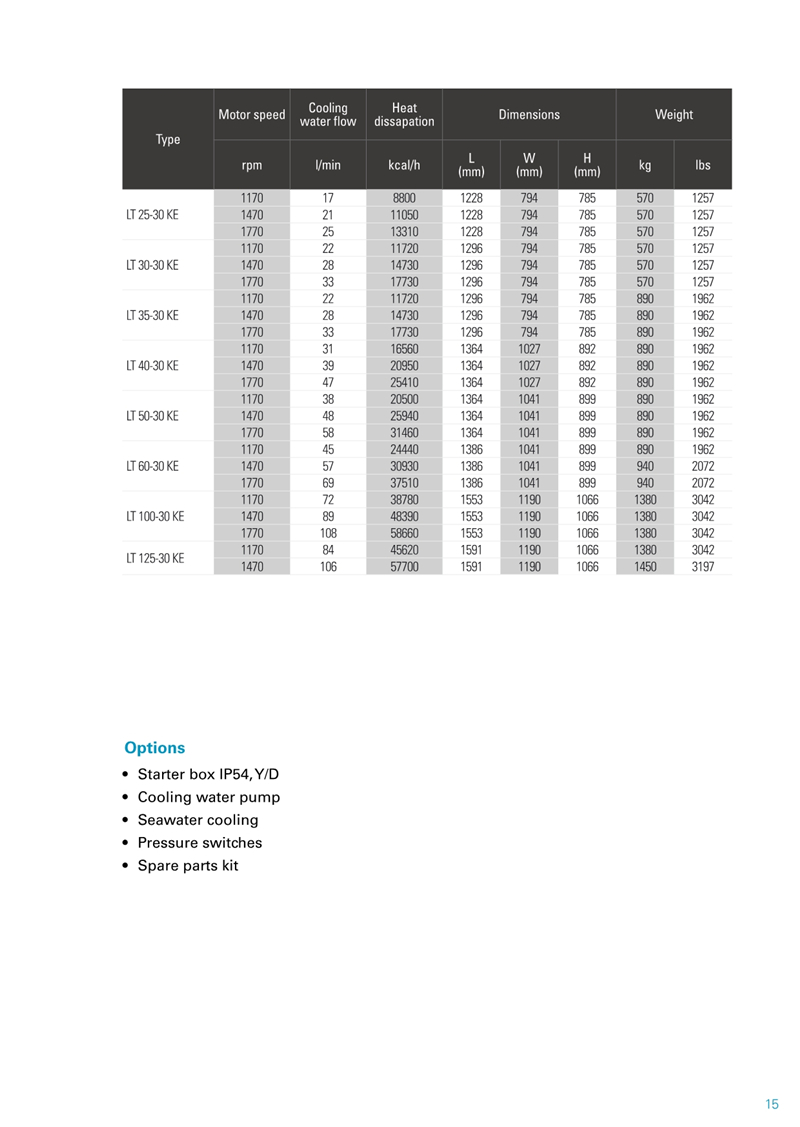 | Type | Motor speed | Cooling water flow | Heat dissapation | Dimensions | | | Weight | |
|---|---|---|---|---|---|---|---|---|
| | rpm | l/min | kcal/h | L (mm) | W (mm) | H (mm) | kg | lbs |
| LT 25-30 KE | 1170 | 17 | 8800 | 1228 | 794 | 785 | 570 | 1257 |
| | 1470 | 21 | 11050 | 1228 | 794 | 785 | 570 | 1257 |
| | 1770 | 25 | 13310 | 1228 | 794 | 785 | 570 | 1257 |
| LT 30-30 KE | 1170 | 22 | 11720 | 1296 | 794 | 785 | 570 | 1257 |
| | 1470 | 28 | 14730 | 1296 | 794 | 785 | 570 | 1257 |
| | 1770 | 33 | 17730 | 1296 | 794 | 785 | 570 | 1257 |
| LT 35-30 KE | 1170 | 22 | 11720 | 1296 | 794 | 785 | 890 | 1962 |
| | 1470 | 28 | 14730 | 1296 | 794 | 785 | 890 | 1962 |
| | 1770 | 33 | 17730 | 1296 | 794 | 785 | 890 | 1962 |
| LT 40-30 KE | 1170 | 31 | 16560 | 1364 | 1027 | 892 | 890 | 1962 |
| | 1470 | 39 | 20950 | 1364 | 1027 | 892 | 890 | 1962 |
| | 1770 | 47 | 25410 | 1364 | 1027 | 892 | 890 | 1962 |
| LT 50-30 KE | 1170 | 38 | 20500 | 1364 | 1041 | 899 | 890 | 1962 |
| | 1470 | 48 | 25940 | 1364 | 1041 | 899 | 890 | 1962 |
| | 1770 | 58 | 31460 | 1364 | 1041 | 899 | 890 | 1962 |
| LT 60-30 KE | 1170 | 45 | 24440 | 1386 | 1041 | 899 | 890 | 1962 |
| | 1470 | 57 | 30930 | 1386 | 1041 | 899 | 940 | 2072 |
| | 1770 | 69 | 37510 | 1386 | 1041 | 899 | 940 | 2072 |
| LT 100-30 KE | 1170 | 72 | 38780 | 1553 | 1190 | 1066 | 1380 | 3042 |
| | 1470 | 89 | 48390 | 1553 | 1190 | 1066 | 1380 | 3042 |
| | 1770 | 108 | 58660 | 1553 | 1190 | 1066 | 1380 | 3042 |
| LT 125-30 KE | 1170 | 84 | 45620 | 1591 | 1190 | 1066 | 1380 | 3042 |
| | 1470 | 106 | 57700 | 1591 | 1190 | 1066 | 1450 | 3197 |

Options
• Starter box IP54, Y/D
• Cooling water pump
• Seawater cooling
• Pressure switches
• Spare parts kit

15